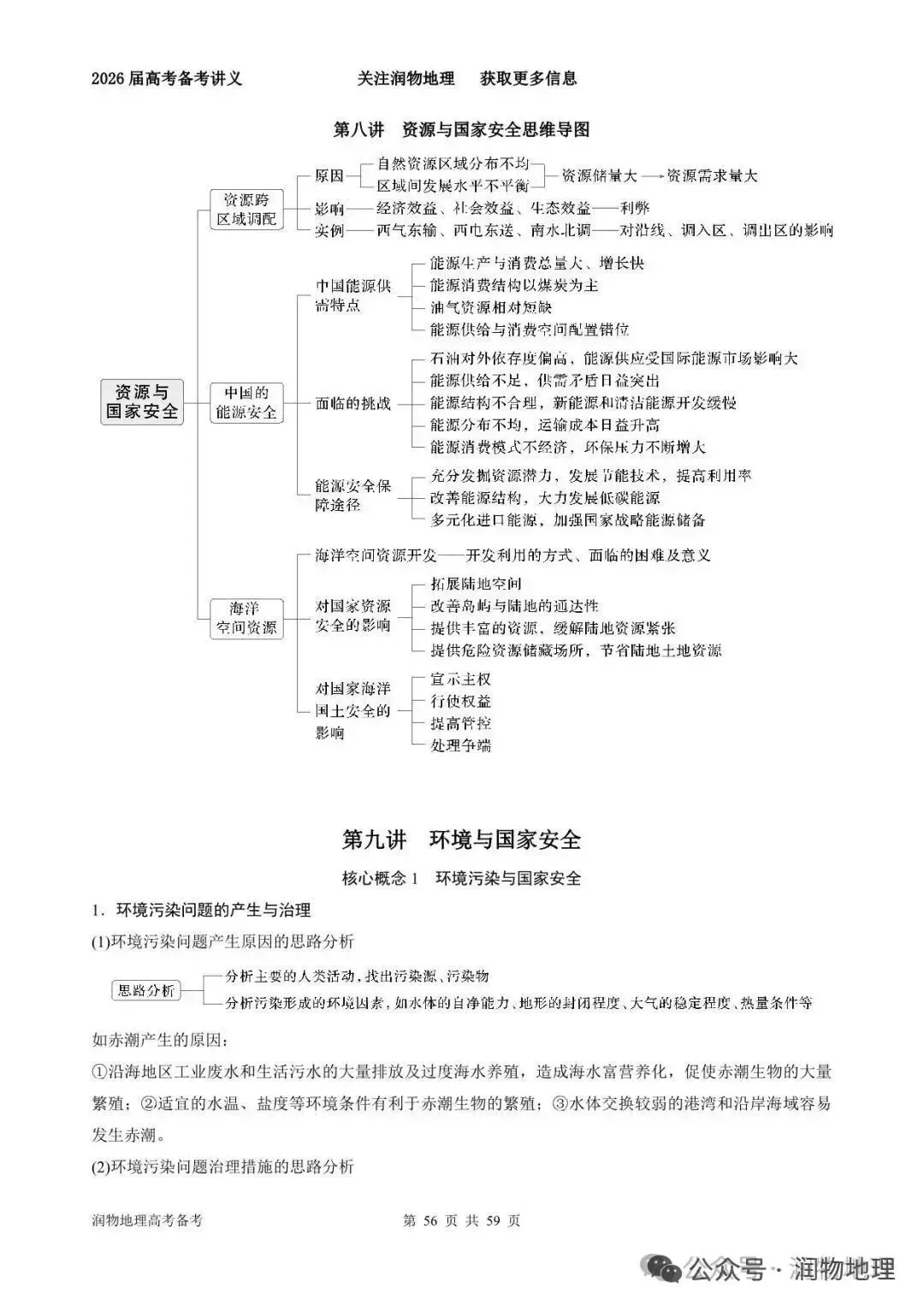 2026届高考备考讲义　　关注润物地理　获取更多信息

第八讲　资源与国家安全思维导图

资源与国家安全

资源跨区域调配
原因
自然资源区域分布不均
区域间发展水平不平衡
资源储量大 → 资源需求量大
影响——经济效益、社会效益、生态效益——利弊
实例——西气东输、西电东送、南水北调——对沿线、调入区、调出区的影响

中国的能源安全
中国能源供需特点
能源生产与消费总量大、增长快
能源消费结构以煤炭为主
油气资源相对短缺
能源供给与消费空间配置错位
面临的挑战
石油对外依存度偏高，能源供应受国际能源市场影响大
能源供给不足，供需矛盾日益突出
能源结构不合理，新能源和清洁能源开发缓慢
能源分布不均，运输成本日益升高
能源消费模式不经济，环保压力不断增大
能源安全保障途径
充分发掘资源潜力，发展节能技术，提高利用率
改善能源结构，大力发展低碳能源
多元化进口能源，加强国家战略能源储备

海洋空间资源
海洋空间资源开发——开发利用的方式、面临的困难及意义
对国家资源安全的影响
拓展陆地空间
改善岛屿与陆地的通达性
提供丰富的资源，缓解陆地资源紧张
提供危险资源储藏场所，节省陆地土地资源
对国家海洋国土安全的影响
宣示主权
行使权益
提高管控
处理争端

第九讲　环境与国家安全

核心概念 1　环境污染与国家安全

1．环境污染问题的产生与治理

(1)环境污染问题产生原因的思路分析

思路分析
分析主要的人类活动，找出污染源、污染物
分析污染形成的环境因素，如水体的自净能力、地形的封闭程度、大气的稳定程度、热量条件等

如赤潮产生的原因：

①沿海地区工业废水和生活污水的大量排放及过度海水养殖，造成海水富营养化，促使赤潮生物的大量繁殖；②适宜的水温、盐度等环境条件有利于赤潮生物的繁殖；③水体交换较弱的港湾和沿岸海域容易发生赤潮。

(2)环境污染问题治理措施的思路分析

润物地理高考备考　　第 56 页 共 59 页

公众号 · 润物地理